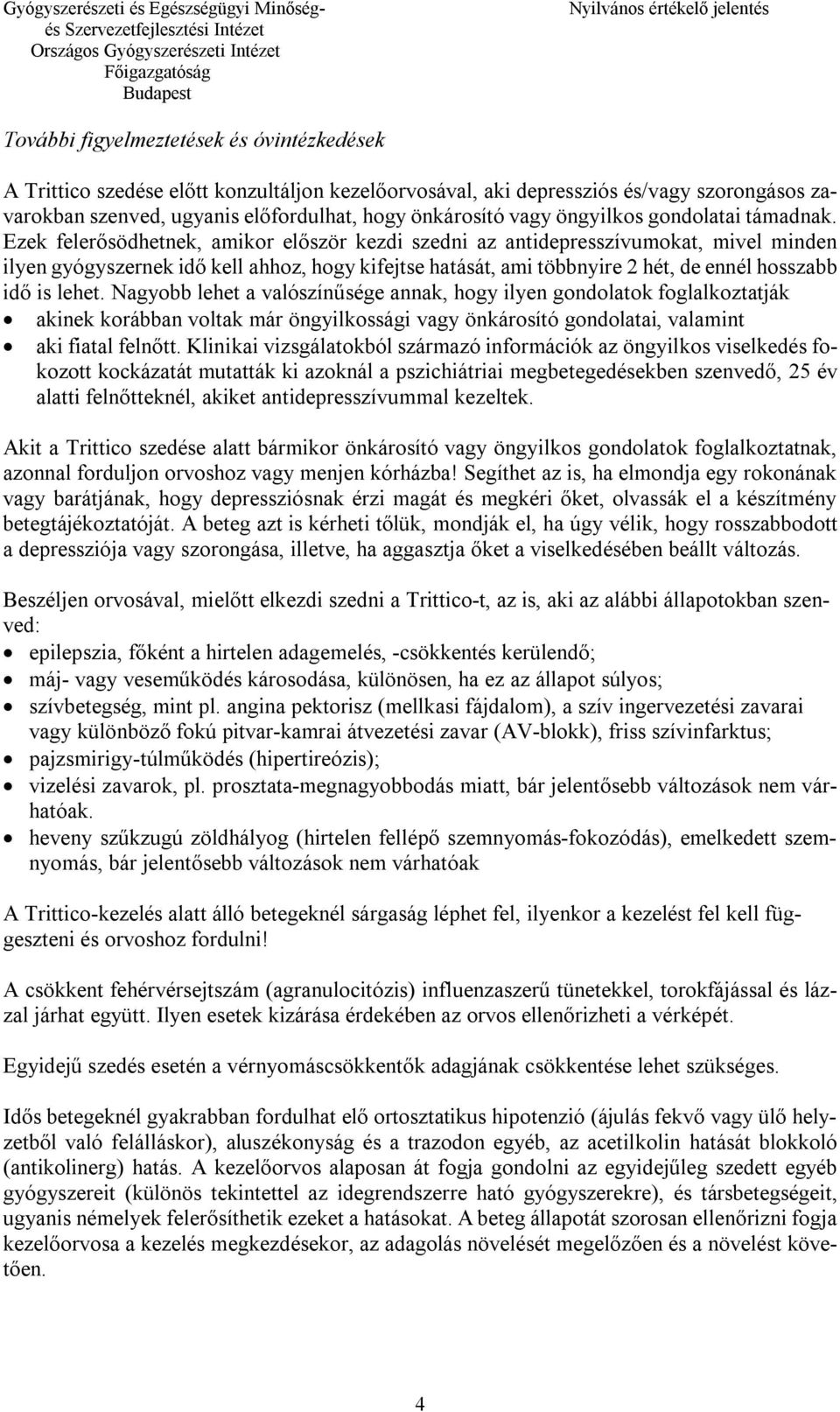 Gyógyszerészeti és Egészségügyi Minőség- és Szervezetfejlesztési Intézet
Országos Gyógyszerészeti Intézet
Főigazgatóság
Budapest

Nyilvános értékelő jelentés

További figyelmeztetések és óvintézkedések

A Trittico szedése előtt konzultáljon kezelőorvosával, aki depressziós és/vagy szorongásos zavarokban szenved, ugyanis előfordulhat, hogy önkárosító vagy öngyilkos gondolatai támadnak. Ezek felerősödhetnek, amikor először kezdi szedni az antidepresszívumokat, mivel minden ilyen gyógyszernek idő kell ahhoz, hogy kifejtse hatását, ami többnyire 2 hét, de ennél hosszabb idő is lehet. Nagyobb lehet a valószínűsége annak, hogy ilyen gondolatok foglalkoztatják
• akinek korábban voltak már öngyilkossági vagy önkárosító gondolatai, valamint
• aki fiatal felnőtt. Klinikai vizsgálatokból származó információk az öngyilkos viselkedés fokozott kockázatát mutatták ki azoknál a pszichiátriai megbetegedésekben szenvedő, 25 év alatti felnőtteknél, akiket antidepresszívummal kezeltek.

Akit a Trittico szedése alatt bármikor önkárosító vagy öngyilkos gondolatok foglalkoztatnak, azonnal forduljon orvoshoz vagy menjen kórházba! Segíthet az is, ha elmondja egy rokonának vagy barátjának, hogy depressziósnak érzi magát és megkéri őket, olvassák el a készítmény betegtájékoztatóját. A beteg azt is kérheti tőlük, mondják el, ha úgy vélik, hogy rosszabbodott a depressziója vagy szorongása, illetve, ha aggasztja őket a viselkedésében beállt változás.

Beszéljen orvosával, mielőtt elkezdi szedni a Trittico-t, az is, aki az alábbi állapotokban szenved:
• epilepszia, főként a hirtelen adagemelés, -csökkentés kerülendő;
• máj- vagy veseműködés károsodása, különösen, ha ez az állapot súlyos;
• szívbetegség, mint pl. angina pektorisz (mellkasi fájdalom), a szív ingervezetési zavarai vagy különböző fokú pitvar-kamrai átvezetési zavar (AV-blokk), friss szívinfarktus;
• pajzsmirigy-túlműködés (hipertireózis);
• vizelési zavarok, pl. prosztata-megnagyobbodás miatt, bár jelentősebb változások nem várhatóak.
• heveny szűkzugú zöldhályog (hirtelen fellépő szemnyomás-fokozódás), emelkedett szemnyomás, bár jelentősebb változások nem várhatóak

A Trittico-kezelés alatt álló betegeknél sárgaság léphet fel, ilyenkor a kezelést fel kell függeszteni és orvoshoz fordulni!

A csökkent fehérvérsejtszám (agranulocitózis) influenzaszerű tünetekkel, torokfájással és lázzal járhat együtt. Ilyen esetek kizárása érdekében az orvos ellenőrizheti a vérképét.

Egyidejű szedés esetén a vérnyomáscsökkentők adagjának csökkentése lehet szükséges.

Idős betegeknél gyakrabban fordulhat elő ortosztatikus hipotenzió (ájulás fekvő vagy ülő helyzetből való felálláskor), aluszékonyság és a trazodon egyéb, az acetilkolin hatását blokkoló (antikolinerg) hatás. A kezelőorvos alaposan át fogja gondolni az egyidejűleg szedett egyéb gyógyszereit (különös tekintettel az idegrendszerre ható gyógyszerekre), és társbetegségeit, ugyanis némelyek felerősíthetik ezeket a hatásokat. A beteg állapotát szorosan ellenőrizni fogja kezelőorvosa a kezelés megkezdésekor, az adagolás növelését megelőzően és a növelést követően.

4